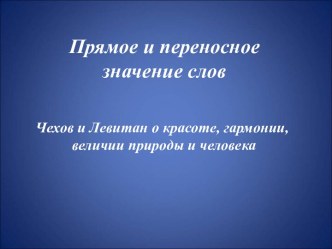 Прямое и переносное значение слов

Чехов и Левитан о красоте, гармонии, величии природы и человека